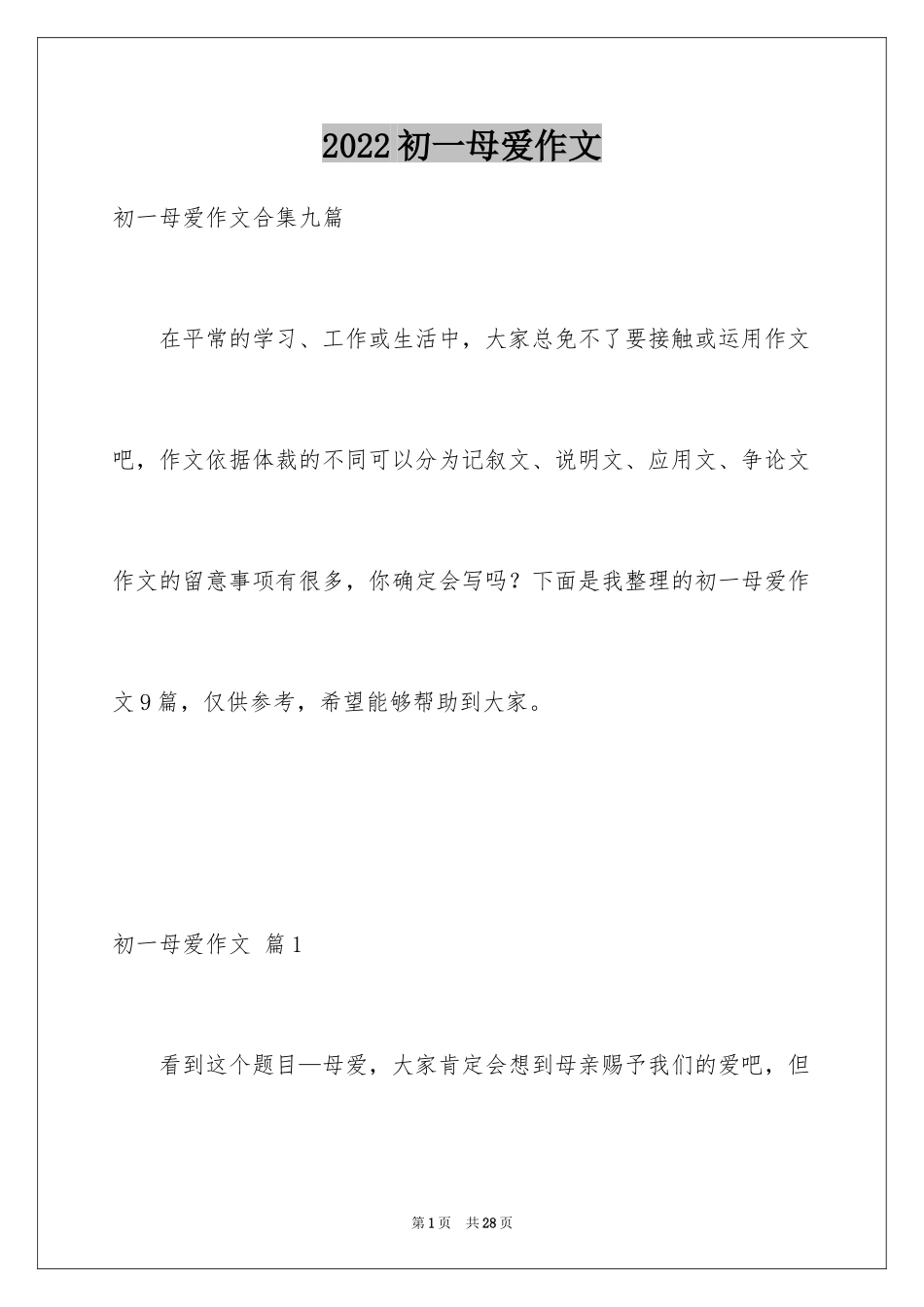 2022初一母爱作文

初一母爱作文合集九篇

在平常的学习、工作或生活中，大家总免不了要接触或运用作文吧，作文依据体裁的不同可以分为记叙文、说明文、应用文、争论文作文的留意事项有很多，你确定会写吗？下面是我整理的初一母爱作文9篇，仅供参考，希望能够帮助到大家。

初一母爱作文 篇1

看到这个题目—母爱，大家肯定会想到母亲赐予我们的爱吧，但

第1页 共28页